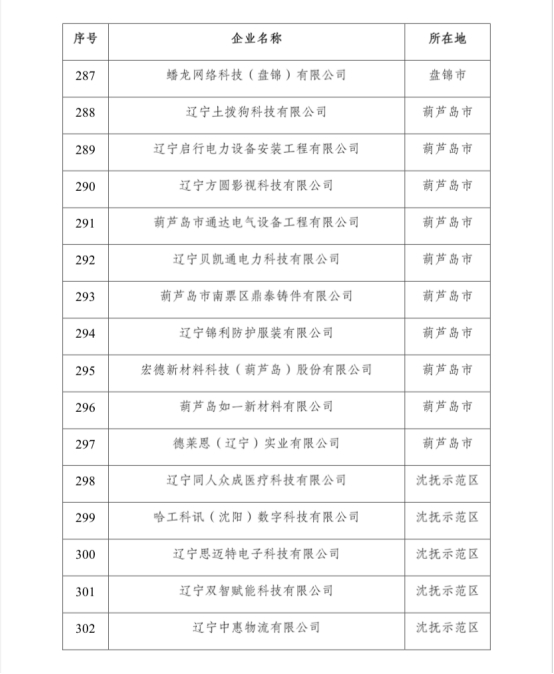 | 序号 | 企业名称 | 所在地 |
|---|---|---|
| 287 | 蟠龙网络科技（盘锦）有限公司 | 盘锦市 |
| 288 | 辽宁土拨狗科技有限公司 | 葫芦岛市 |
| 289 | 辽宁启行电力设备安装工程有限公司 | 葫芦岛市 |
| 290 | 辽宁方圆影视科技有限公司 | 葫芦岛市 |
| 291 | 葫芦岛市通达电气设备工程有限公司 | 葫芦岛市 |
| 292 | 辽宁贝凯通电力科技有限公司 | 葫芦岛市 |
| 293 | 葫芦岛市南票区鼎泰铸件有限公司 | 葫芦岛市 |
| 294 | 辽宁锦利防护服装有限公司 | 葫芦岛市 |
| 295 | 宏德新材料科技（葫芦岛）股份有限公司 | 葫芦岛市 |
| 296 | 葫芦岛如一新材料有限公司 | 葫芦岛市 |
| 297 | 德莱恩（辽宁）实业有限公司 | 葫芦岛市 |
| 298 | 辽宁同人众成医疗科技有限公司 | 沈抚示范区 |
| 299 | 哈工科讯（沈阳）数字科技有限公司 | 沈抚示范区 |
| 300 | 辽宁思迈特电子科技有限公司 | 沈抚示范区 |
| 301 | 辽宁双智赋能科技有限公司 | 沈抚示范区 |
| 302 | 辽宁中惠物流有限公司 | 沈抚示范区 |